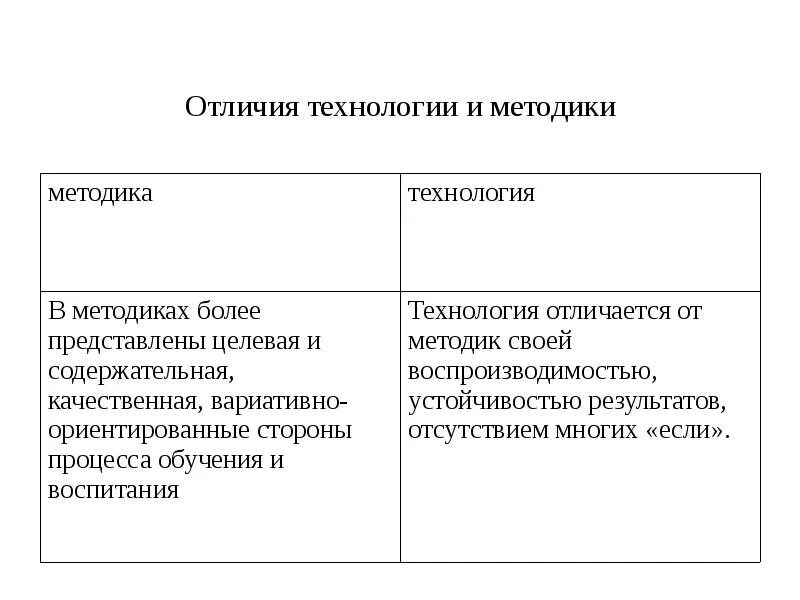 Отличия технологии и методики

| методика | технология |
|---|---|
| В методиках более представлены целевая и содержательная, качественная, вариативно-ориентированные стороны процесса обучения и воспитания | Технология отличается от методик своей воспроизводимостью, устойчивостью результатов, отсутствием многих «если». |